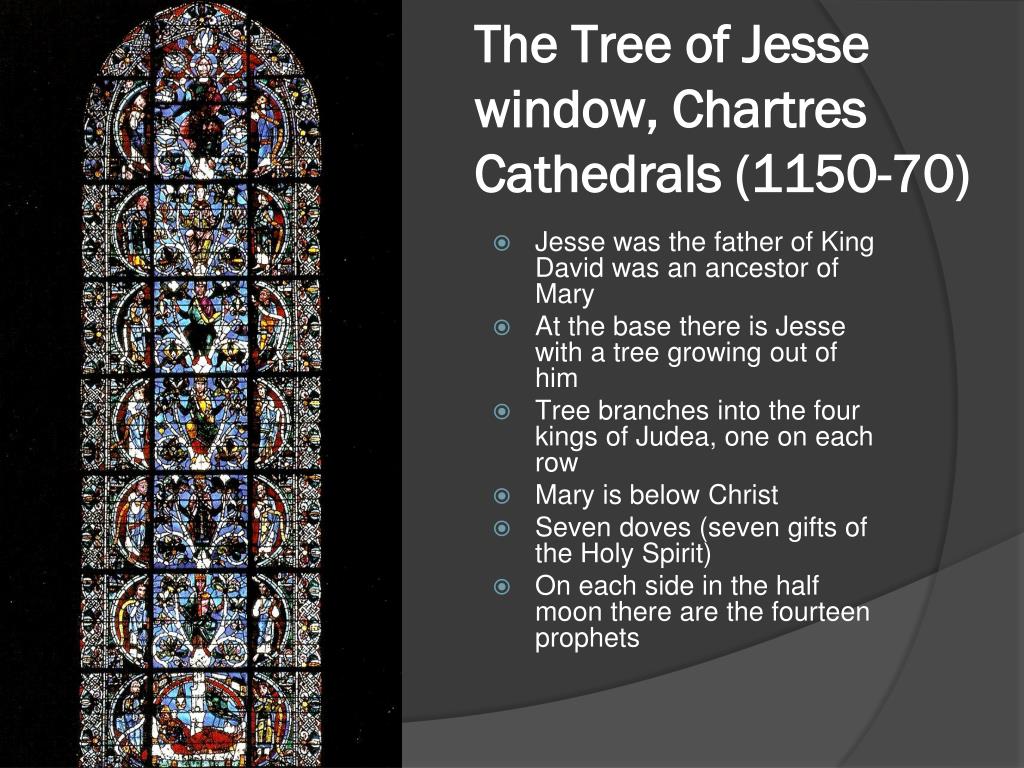 The Tree of Jesse window, Chartres Cathedrals (1150-70)

Jesse was the father of King David was an ancestor of Mary

At the base there is Jesse with a tree growing out of him

Tree branches into the four kings of Judea, one on each row

Mary is below Christ

Seven doves (seven gifts of the Holy Spirit)

On each side in the half moon there are the fourteen prophets